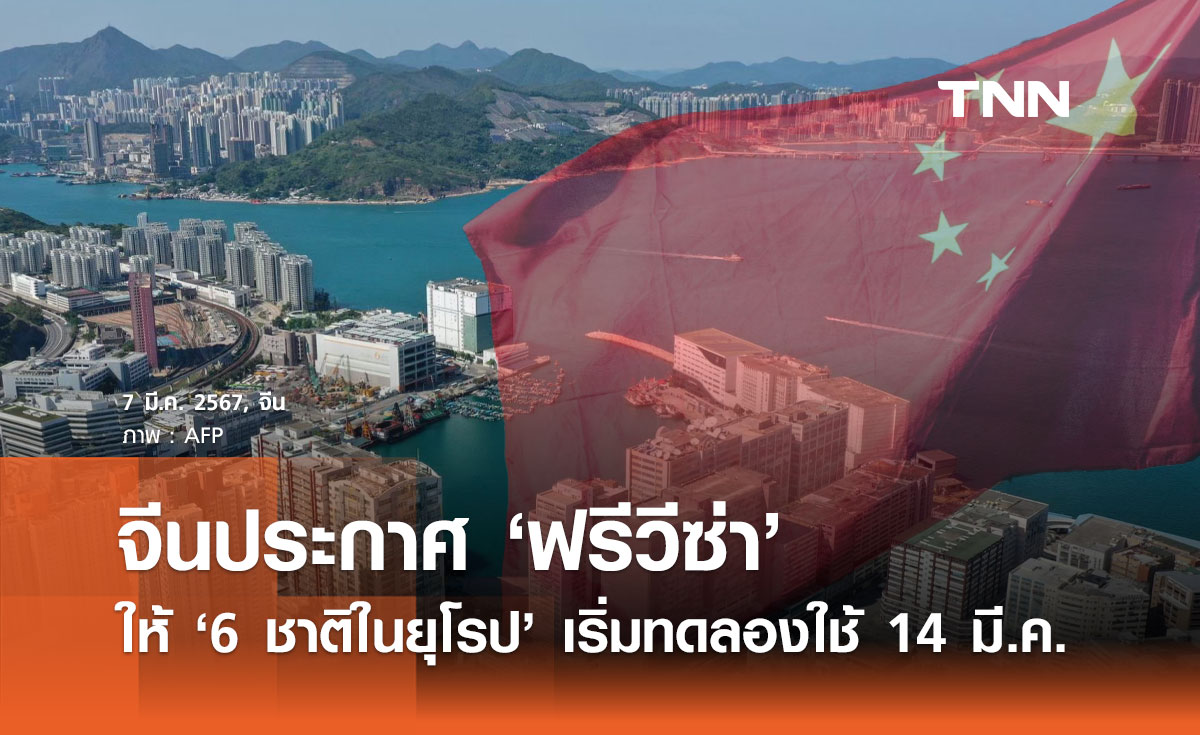 TNN

7 มี.ค. 2567, จีน
ภาพ : AFP

จีนประกาศ ‘ฟรีวีซ่า’
ให้ ‘6 ชาติในยุโรป’ เริ่มทดลองใช้ 14 มี.ค.